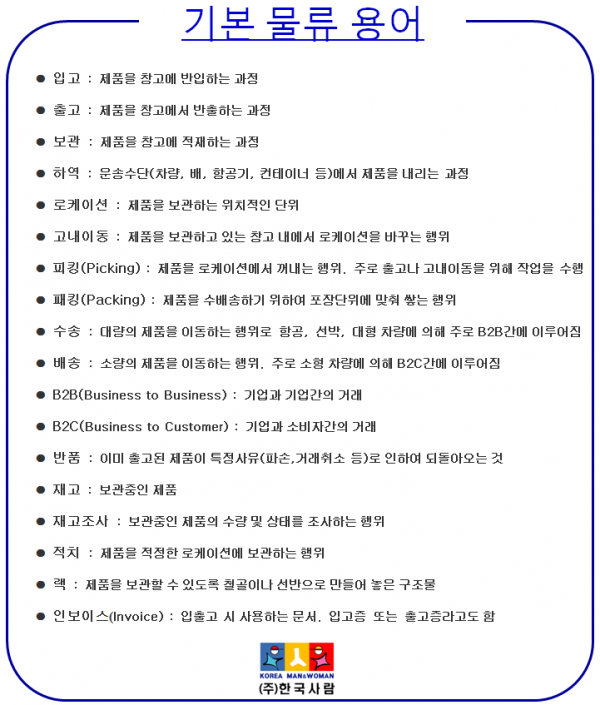 기본 물류 용어

• 입고 : 제품을 창고에 반입하는 과정

• 출고 : 제품을 창고에서 반출하는 과정

• 보관 : 제품을 창고에 적재하는 과정

• 하역 : 운송수단(차량, 배, 항공기, 컨테이너 등)에서 제품을 내리는 과정

• 로케이션 : 제품을 보관하는 위치적인 단위

• 고내이동 : 제품을 보관하고 있는 창고 내에서 로케이션을 바꾸는 행위

• 피킹(Picking) : 제품을 로케이션에서 꺼내는 행위. 주로 출고나 고내이동을 위해 작업을 수행

• 패킹(Packing) : 제품을 수배송하기 위하여 포장단위에 맞춰 쌓는 행위

• 수송 : 대량의 제품을 이동하는 행위로 항공, 선박, 대형 차량에 의해 주로 B2B간에 이루어짐

• 배송 : 소량의 제품을 이동하는 행위. 주로 소형 차량에 의해 B2C간에 이루어짐

• B2B(Business to Business) : 기업과 기업간의 거래

• B2C(Business to Customer) : 기업과 소비자간의 거래

• 반품 : 이미 출고된 제품이 특정사유(파손,거래취소 등)로 인하여 되돌아오는 것

• 재고 : 보관중인 제품

• 재고조사 : 보관중인 제품의 수량 및 상태를 조사하는 행위

• 적치 : 제품을 적정한 로케이션에 보관하는 행위

• 랙 : 제품을 보관할 수 있도록 철골이나 선반으로 만들어 놓은 구조물

• 인보이스(Invoice) : 입출고 시 사용하는 문서. 입고증 또는 출고증라고도 함

KOREA MAN&WOMAN
(주)한국사람